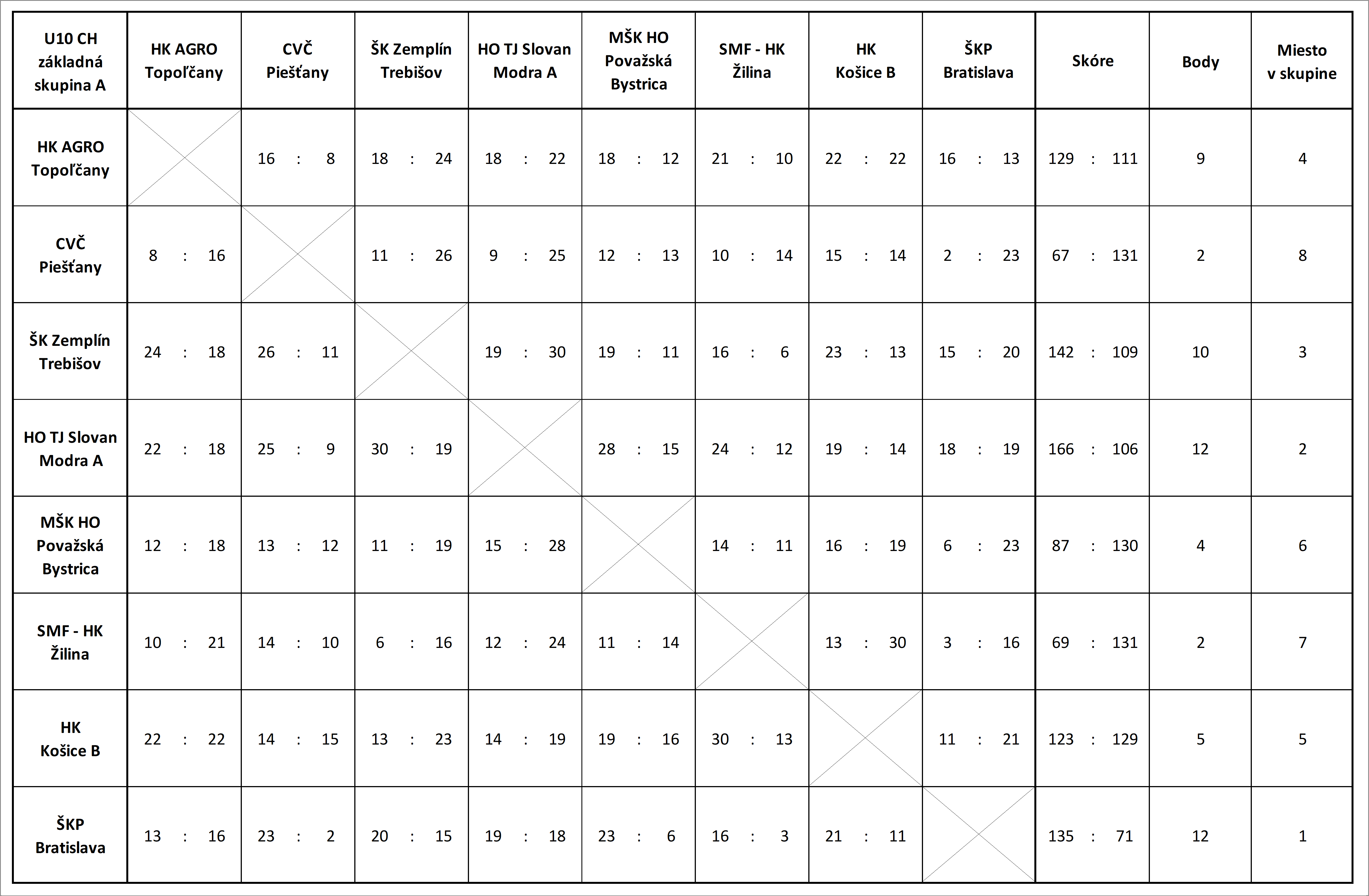 | U10 CH základná skupina A | HK AGRO Topoľčany | CVČ Piešťany | ŠK Zemplín Trebišov | HO TJ Slovan Modra A | MŠK HO Považská Bystrica | SMF - HK Žilina | HK Košice B | ŠKP Bratislava | Skóre | Body | Miesto v skupine |
|---|---|---|---|---|---|---|---|---|---|---|---|
| HK AGRO Topoľčany | | 16 : 8 | 18 : 24 | 18 : 22 | 18 : 12 | 21 : 10 | 22 : 22 | 16 : 13 | 129 : 111 | 9 | 4 |
| CVČ Piešťany | 8 : 16 | | 11 : 26 | 9 : 25 | 12 : 13 | 10 : 14 | 15 : 14 | 2 : 23 | 67 : 131 | 2 | 8 |
| ŠK Zemplín Trebišov | 24 : 18 | 26 : 11 | | 19 : 30 | 19 : 11 | 16 : 6 | 23 : 13 | 15 : 20 | 142 : 109 | 10 | 3 |
| HO TJ Slovan Modra A | 22 : 18 | 25 : 9 | 30 : 19 | | 28 : 15 | 24 : 12 | 19 : 14 | 18 : 19 | 166 : 106 | 12 | 2 |
| MŠK HO Považská Bystrica | 12 : 18 | 13 : 12 | 11 : 19 | 15 : 28 | | 14 : 11 | 16 : 19 | 6 : 23 | 87 : 130 | 4 | 6 |
| SMF - HK Žilina | 10 : 21 | 14 : 10 | 6 : 16 | 12 : 24 | 11 : 14 | | 13 : 30 | 3 : 16 | 69 : 131 | 2 | 7 |
| HK Košice B | 22 : 22 | 14 : 15 | 13 : 23 | 14 : 19 | 19 : 16 | 30 : 13 | | 11 : 21 | 123 : 129 | 5 | 5 |
| ŠKP Bratislava | 13 : 16 | 23 : 2 | 20 : 15 | 19 : 18 | 23 : 6 | 16 : 3 | 21 : 11 | | 135 : 71 | 12 | 1 |